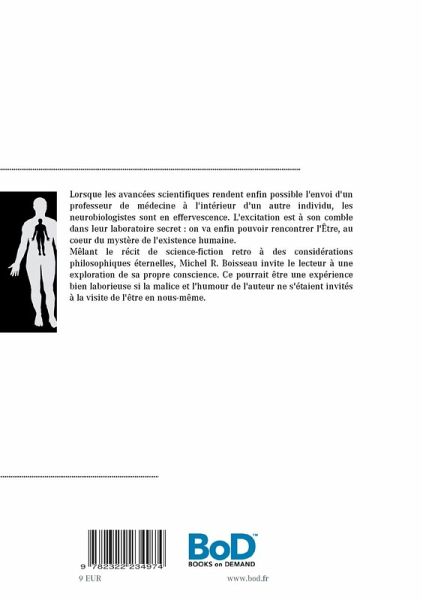 Lorsque les avancées scientifiques rendent enfin possible l'envoi d'un professeur de médecine à l'intérieur d'un autre individu, les neurobiologistes sont en effervescence. L'excitation est à son comble dans leur laboratoire secret : on va enfin pouvoir rencontrer l'Être, au coeur du mystère de l'existence humaine.
Mêlant le récit de science-fiction retro à des considérations philosophiques éternelles, Michel R. Boisseau invite le lecteur à une exploration de sa propre conscience. Ce pourrait être une expérience bien laborieuse si la malice et l'humour de l'auteur ne s'étaient invités à la visite de l'être en nous-même.

9 782322 234974
9 EUR

BoD™
BOOKS on DEMAND
www.bod.fr